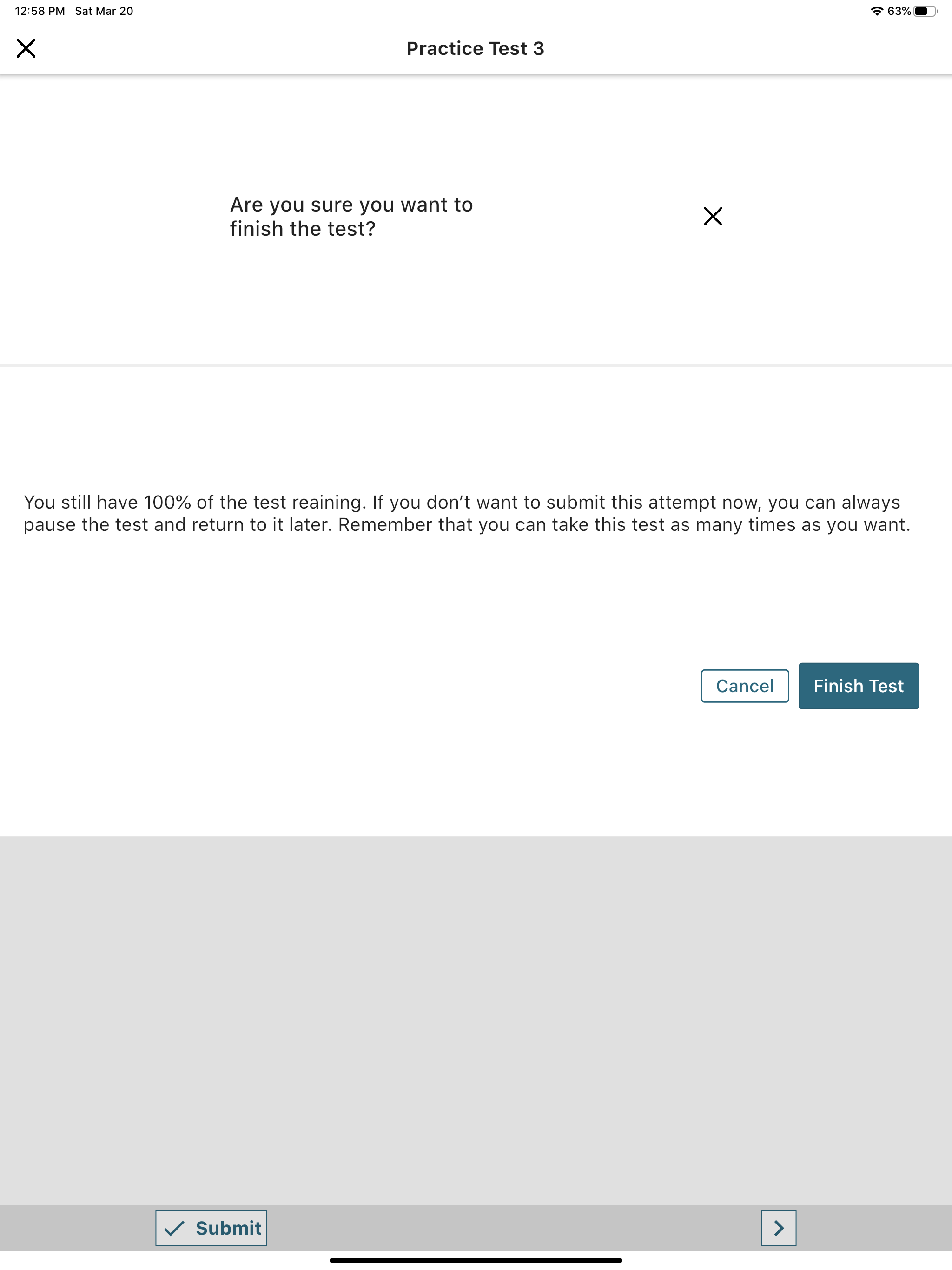 12:58 PM Sat Mar 20

63%

Practice Test 3

Are you sure you want to finish the test?

You still have 100% of the test reaining. If you don’t want to submit this attempt now, you can always pause the test and return to it later. Remember that you can take this test as many times as you want.

Cancel

Finish Test

Submit